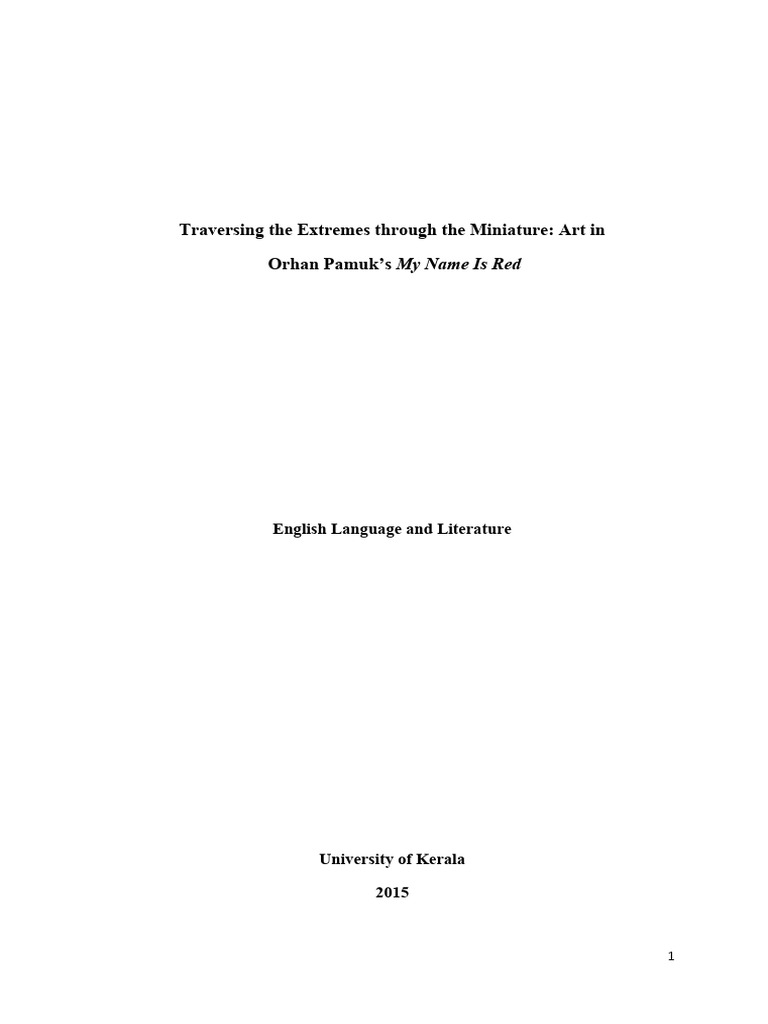 Traversing the Extremes through the Miniature: Art in Orhan Pamuk's My Name Is Red

English Language and Literature

University of Kerala

2015

1